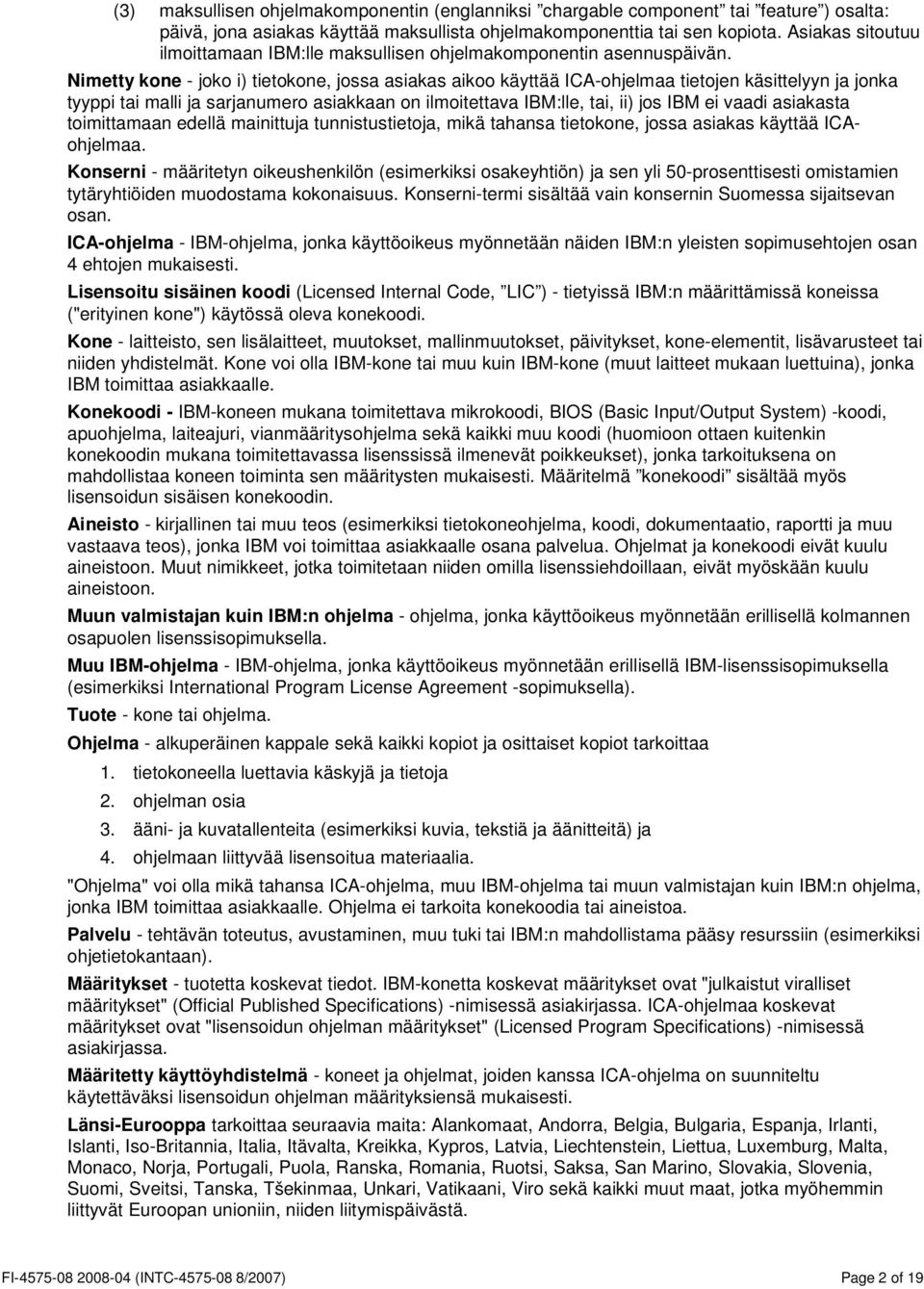 (3) maksullisen ohjelmakomponentin (englanniksi ”chargable component” tai ”feature”) osalta: päivä, jona asiakas käyttää maksullista ohjelmakomponenttia tai sen kopiota. Asiakas sitoutuu ilmoittamaan IBM:lle maksullisen ohjelmakomponentin asennuspäivän.

Nimetty kone - joko i) tietokone, jossa asiakas aikoo käyttää ICA-ohjelmaa tietojen käsittelyyn ja jonka tyyppi tai malli ja sarjanumero asiakkaan on ilmoitettava IBM:lle, tai, ii) jos IBM ei vaadi asiakasta toimittamaan edellä mainittuja tunnistustietoja, mikä tahansa tietokone, jossa asiakas käyttää ICA-ohjelmaa.

Konserni - määritetyn oikeushenkilön (esimerkiksi osakeyhtiön) ja sen yli 50-prosenttisesti omistamien tytäryhtiöiden muodostama kokonaisuus. Konserni-termi sisältää vain konsernin Suomessa sijaitsevan osan.

ICA-ohjelma - IBM-ohjelma, jonka käyttöoikeus myönnetään näiden IBM:n yleisten sopimusehtojen osan 4 ehtojen mukaisesti.

Lisensoitu sisäinen koodi (Licensed Internal Code, ”LIC”) - tietyissä IBM:n määrittämissä koneissa ("erityinen kone") käytössä oleva konekoodi.

Kone - laitteisto, sen lisälaitteet, muutokset, mallinmuutokset, päivitykset, kone-elementit, lisävarusteet tai niiden yhdistelmät. Kone voi olla IBM-kone tai muu kuin IBM-kone (muut laitteet mukaan luettuina), jonka IBM toimittaa asiakkaalle.

Konekoodi - IBM-koneen mukana toimitettava mikrokoodi, BIOS (Basic Input/Output System) -koodi, apuohjelma, laiteajuri, vianmääritysohjelma sekä kaikki muu koodi (huomioon ottaen kuitenkin konekoodin mukana toimitettavassa lisenssissä ilmenevät poikkeukset), jonka tarkoituksena on mahdollistaa koneen toiminta sen määritysten mukaisesti. Määritelmä ”konekoodi” sisältää myös lisensoidun sisäisen konekoodin.

Aineisto - kirjallinen tai muu teos (esimerkiksi tietokoneohjelma, koodi, dokumentaatio, raportti ja muu vastaava teos), jonka IBM voi toimittaa asiakkaalle osana palvelua. Ohjelmat ja konekoodi eivät kuulu aineistoon. Muut nimikkeet, jotka toimitetaan niiden omilla lisenssiehdoillaan, eivät myöskään kuulu aineistoon.

Muun valmistajan kuin IBM:n ohjelma - ohjelma, jonka käyttöoikeus myönnetään erillisellä kolmannen osapuolen lisenssisopimuksella.

Muu IBM-ohjelma - IBM-ohjelma, jonka käyttöoikeus myönnetään erillisellä IBM-lisenssisopimuksella (esimerkiksi International Program License Agreement -sopimuksella).

Tuote - kone tai ohjelma.

Ohjelma - alkuperäinen kappale sekä kaikki kopiot ja osittaiset kopiot tarkoittaa

1. tietokoneella luettavia käskyjä ja tietoja
2. ohjelman osia
3. ääni- ja kuvatallenteita (esimerkiksi kuvia, tekstiä ja äänitteitä) ja
4. ohjelmaan liittyvää lisensoitua materiaalia.

"Ohjelma" voi olla mikä tahansa ICA-ohjelma, muu IBM-ohjelma tai muun valmistajan kuin IBM:n ohjelma, jonka IBM toimittaa asiakkaalle. Ohjelma ei tarkoita konekoodia tai aineistoa.

Palvelu - tehtävän toteutus, avustaminen, muu tuki tai IBM:n mahdollistama pääsy resurssiin (esimerkiksi ohjetietokantaan).

Määritykset - tuotetta koskevat tiedot. IBM-konetta koskevat määritykset ovat "julkaistut viralliset määritykset" (Official Published Specifications) -nimisessä asiakirjassa. ICA-ohjelmaa koskevat määritykset ovat "lisensoidun ohjelman määritykset" (Licensed Program Specifications) -nimisessä asiakirjassa.

Määritetty käyttöyhdistelmä - koneet ja ohjelmat, joiden kanssa ICA-ohjelma on suunniteltu käytettäväksi lisensoidun ohjelman määrityksiensä mukaisesti.

Länsi-Eurooppa tarkoittaa seuraavia maita: Alankomaat, Andorra, Belgia, Bulgaria, Espanja, Irlanti, Islanti, Iso-Britannia, Italia, Itävalta, Kreikka, Kypros, Latvia, Liechtenstein, Liettua, Luxemburg, Malta, Monaco, Norja, Portugali, Puola, Ranska, Romania, Ruotsi, Saksa, San Marino, Slovakia, Slovenia, Suomi, Sveitsi, Tanska, Tšekinmaa, Unkari, Vatikaani, Viro sekä kaikki muut maat, jotka myöhemmin liittyvät Euroopan unioniin, niiden liitymispäivästä.

FI-4575-08 2008-04 (INTC-4575-08 8/2007) Page 2 of 19